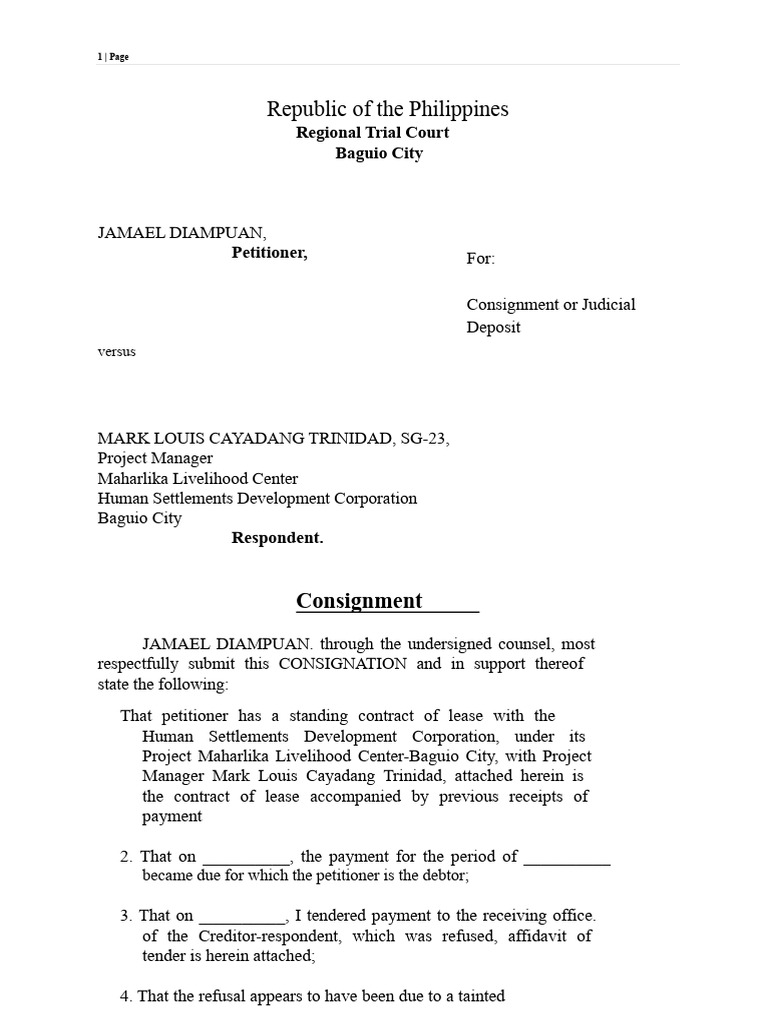 1 | Page

Republic of the Philippines
Regional Trial Court
Baguio City

JAMAEL DIAMPUAN,
Petitioner,

For:

Consignment or Judicial Deposit

versus

MARK LOUIS CAYADANG TRINIDAD, SG-23,
Project Manager
Maharlika Livelihood Center
Human Settlements Development Corporation
Baguio City
Respondent.

Consignment

JAMAEL DIAMPUAN. through the undersigned counsel, most respectfully submit this CONSIGNATION and in support thereof state the following:

That petitioner has a standing contract of lease with the Human Settlements Development Corporation, under its Project Maharlika Livelihood Center-Baguio City, with Project Manager Mark Louis Cayadang Trinidad, attached herein is the contract of lease accompanied by previous receipts of payment

2. That on __________, the payment for the period of __________ became due for which the petitioner is the debtor;

3. That on __________, I tendered payment to the receiving office. of the Creditor-respondent, which was refused, affidavit of tender is herein attached;

4. That the refusal appears to have been due to a tainted